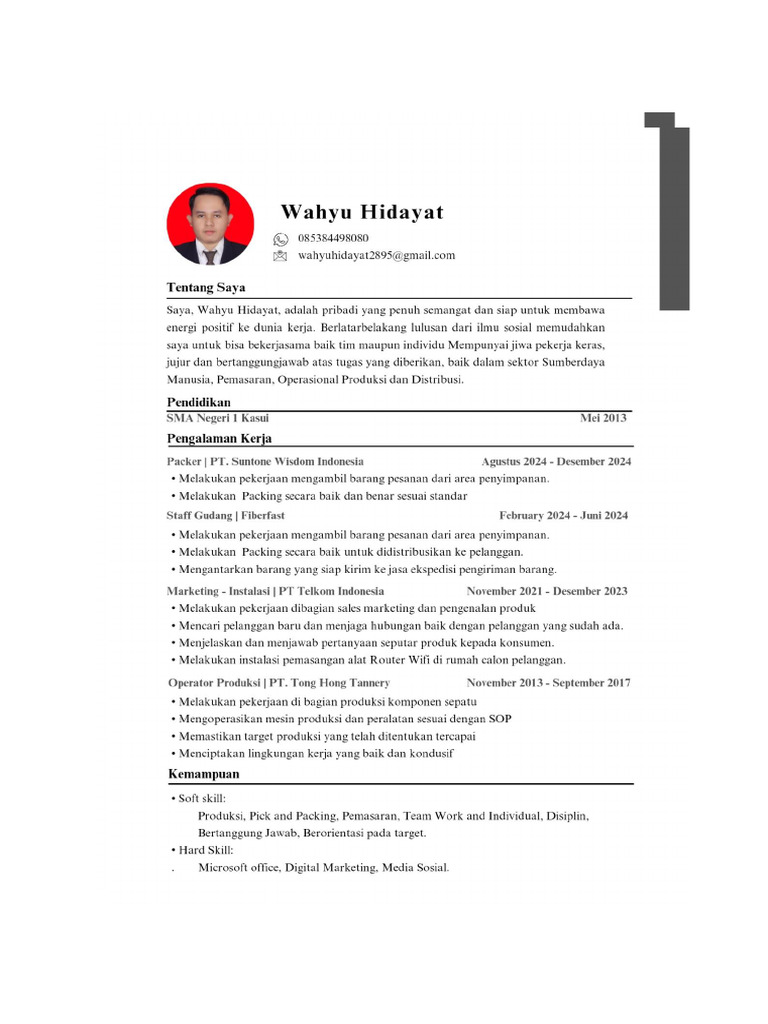 Wahyu Hidayat
085384498080
wahyuhidayat2895@gmail.com

Tentang Saya

Saya, Wahyu Hidayat, adalah pribadi yang penuh semangat dan siap untuk membawa energi positif ke dunia kerja. Berlatarbelakang lulusan dari ilmu sosial memudahkan saya untuk bisa bekerjasama baik tim maupun individu Mempunyai jiwa pekerja keras, jujur dan bertanggungjawab atas tugas yang diberikan, baik dalam sektor Sumberdaya Manusia, Pemasaran, Operasional Produksi dan Distribusi.

Pendidikan

SMA Negeri 1 Kasui Mei 2013

Pengalaman Kerja

Packer | PT. Suntone Wisdom Indonesia Agustus 2024 - Desember 2024
• Melakukan pekerjaan mengambil barang pesanan dari area penyimpanan.
• Melakukan Packing secara baik dan benar sesuai standar

Staff Gudang | Fiberfast February 2024 - Juni 2024
• Melakukan pekerjaan mengambil barang pesanan dari area penyimpanan.
• Melakukan Packing secara baik untuk didistribusikan ke pelanggan.
• Mengantarkan barang yang siap kirim ke jasa ekspedisi pengiriman barang.

Marketing - Instalasi | PT Telkom Indonesia November 2021 - Desember 2023
• Melakukan pekerjaan dibagian sales marketing dan pengenalan produk
• Mencari pelanggan baru dan menjaga hubungan baik dengan pelanggan yang sudah ada.
• Menjelaskan dan menjawab pertanyaan seputar produk kepada konsumen.
• Melakukan instalasi pemasangan alat Router Wifi di rumah calon pelanggan.

Operator Produksi | PT. Tong Hong Tannery November 2013 - September 2017
• Melakukan pekerjaan di bagian produksi komponen sepatu
• Mengoperasikan mesin produksi dan peralatan sesuai dengan SOP
• Memastikan target produksi yang telah ditentukan tercapai
• Menciptakan lingkungan kerja yang baik dan kondusif

Kemampuan

• Soft skill:
Produksi, Pick and Packing, Pemasaran, Team Work and Individual, Disiplin, Bertanggung Jawab, Berorientasi pada target.
• Hard Skill:
. Microsoft office, Digital Marketing, Media Sosial.